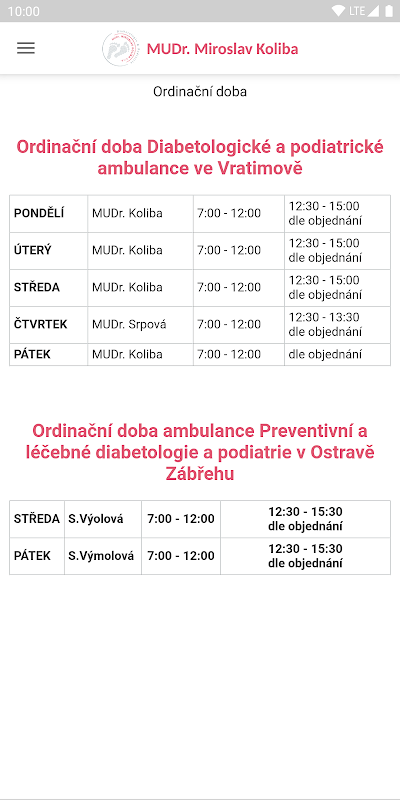 10:00 LTE

MUDr. Miroslav Koliba

Ordinační doba

Ordinační doba Diabetologické a podiatrické ambulance ve Vratimově

| PONDĚLÍ | MUDr. Koliba | 7:00 - 12:00 | 12:30 - 15:00 dle objednání |
|---|---|---|---|
| ÚTERÝ | MUDr. Koliba | 7:00 - 12:00 | 12:30 - 15:00 dle objednání |
| STŘEDA | MUDr. Koliba | 7:00 - 12:00 | 12:30 - 15:00 dle objednání |
| ČTVRTEK | MUDr. Srpová | 7:00 - 12:00 | 12:30 - 13:30 dle objednání |
| PÁTEK | MUDr. Koliba | 7:00 - 12:00 | dle objednání |

Ordinační doba ambulance Preventivní a léčebné diabetologie a podiatrie v Ostravě Zábřehu

| STŘEDA | S.Výolová | 7:00 - 12:00 | 12:30 - 15:30 dle objednání |
|---|---|---|---|
| PÁTEK | S.Výmolová | 7:00 - 12:00 | 12:30 - 15:30 dle objednání |